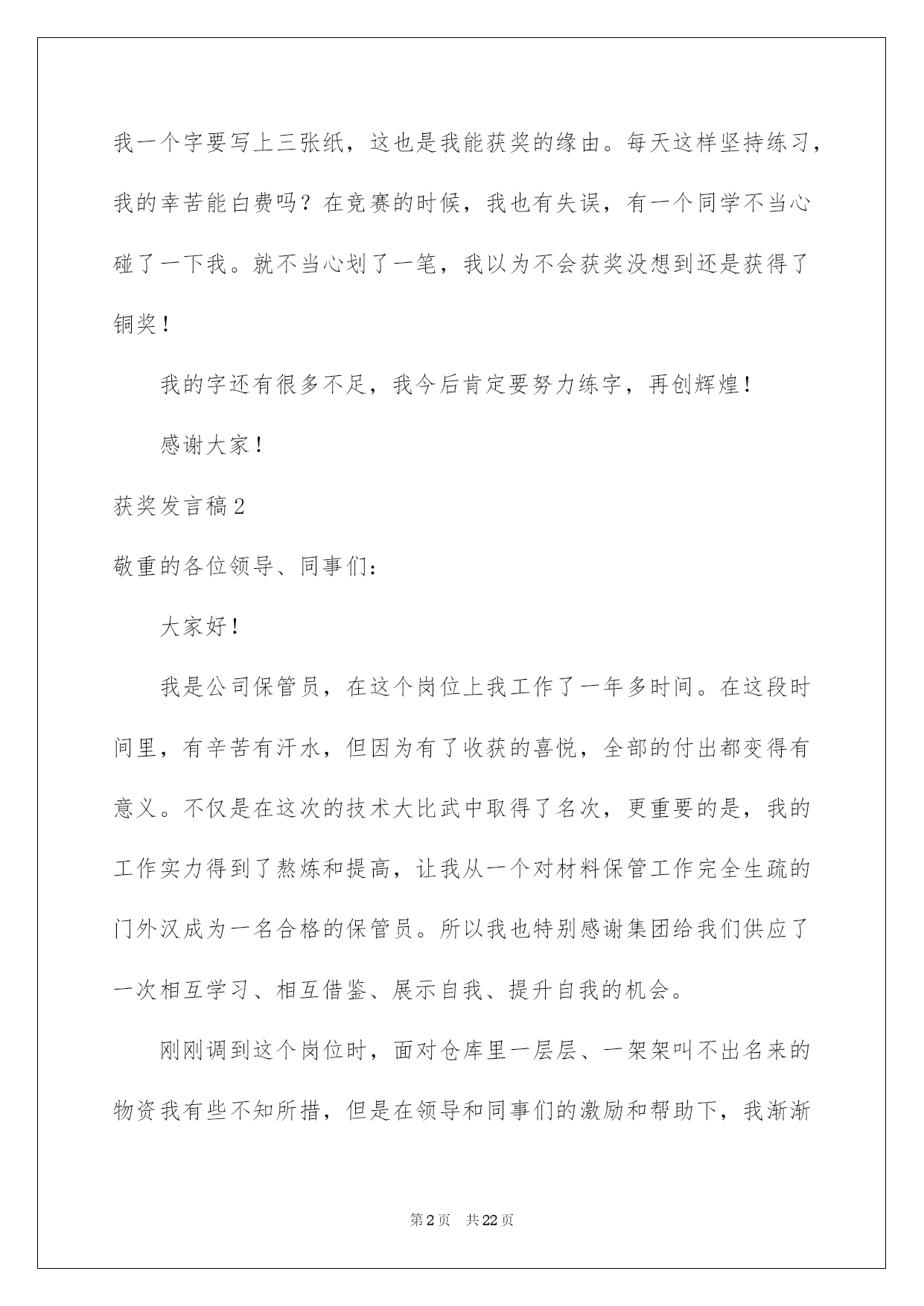 我一个字要写上三张纸，这也是我能获奖的缘由。每天这样坚持练习，我的幸苦能白费吗？在竞赛的时候，我也有失误，有一个同学不当心碰了一下我。就不当心划了一笔，我以为不会获奖没想到还是获得了铜奖！

我的字还有很多不足，我今后肯定要努力练字，再创辉煌！

感谢大家！

获奖发言稿2

敬重的各位领导、同事们：

大家好！

我是公司保管员，在这个岗位上我工作了一年多时间。在这段时间里，有辛苦有汗水，但因为有了收获的喜悦，全部的付出都变得有意义。不仅是在这次的技术大比武中取得了名次，更重要的是，我的工作实力得到了熬炼和提高，让我从一个对材料保管工作完全生疏的门外汉成为一名合格的保管员。所以我也特别感谢集团给我们供应了一次相互学习、相互借鉴、展示自我、提升自我的机会。

刚刚调到这个岗位时，面对仓库里一层层、一架架叫不出名来的物资我有些不知所措，但是在领导和同事们的激励和帮助下，我渐渐

第2页 共22页